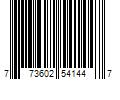 7 73602 54144 7